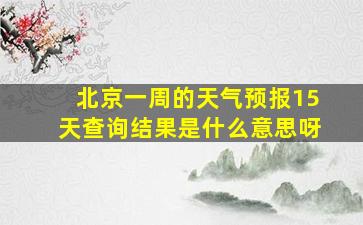 北京一周的天气预报15天查询结果是什么意思呀